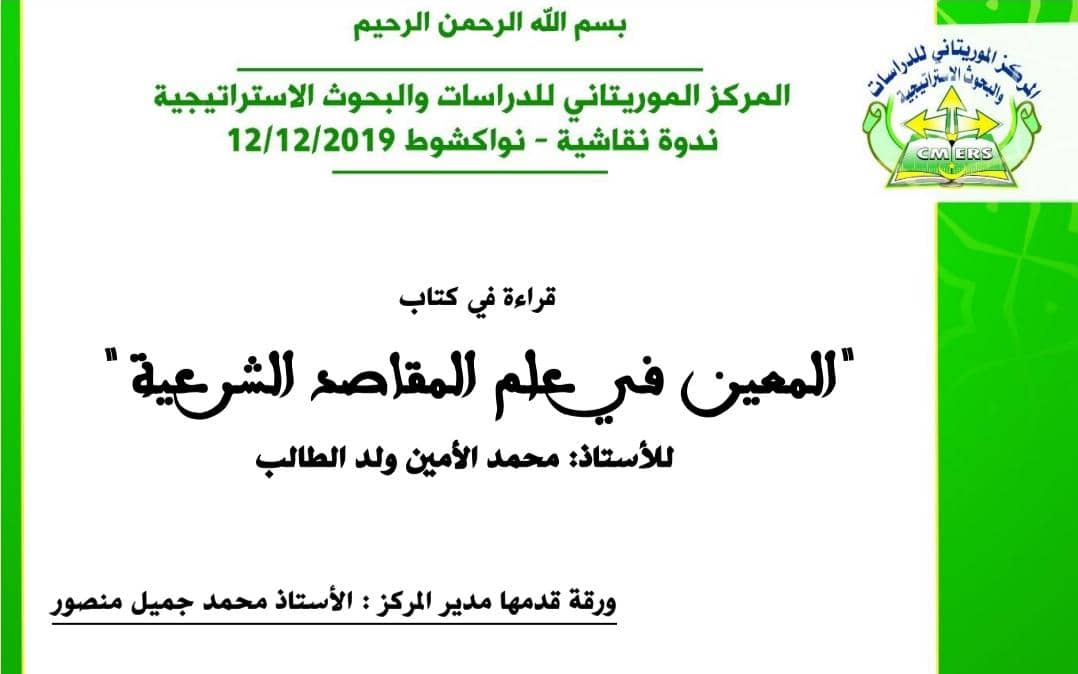 بسم الله الرحمن الرحيم

المركز الموريتاني للدراسات والبحوث الاستراتيجية
ندوة نقاشية - نواكشوط 12/12/2019

المركز الموريتاني للدراسات والبحوث الاستراتيجية
CMERS

قراءة في كتاب

"المعين في علم المقاصد الشرعية"

للأستاذ: محمد الأمين ولد الطالب

ورقة قدمها مدير المركز : الأستاذ محمد جميل منصور